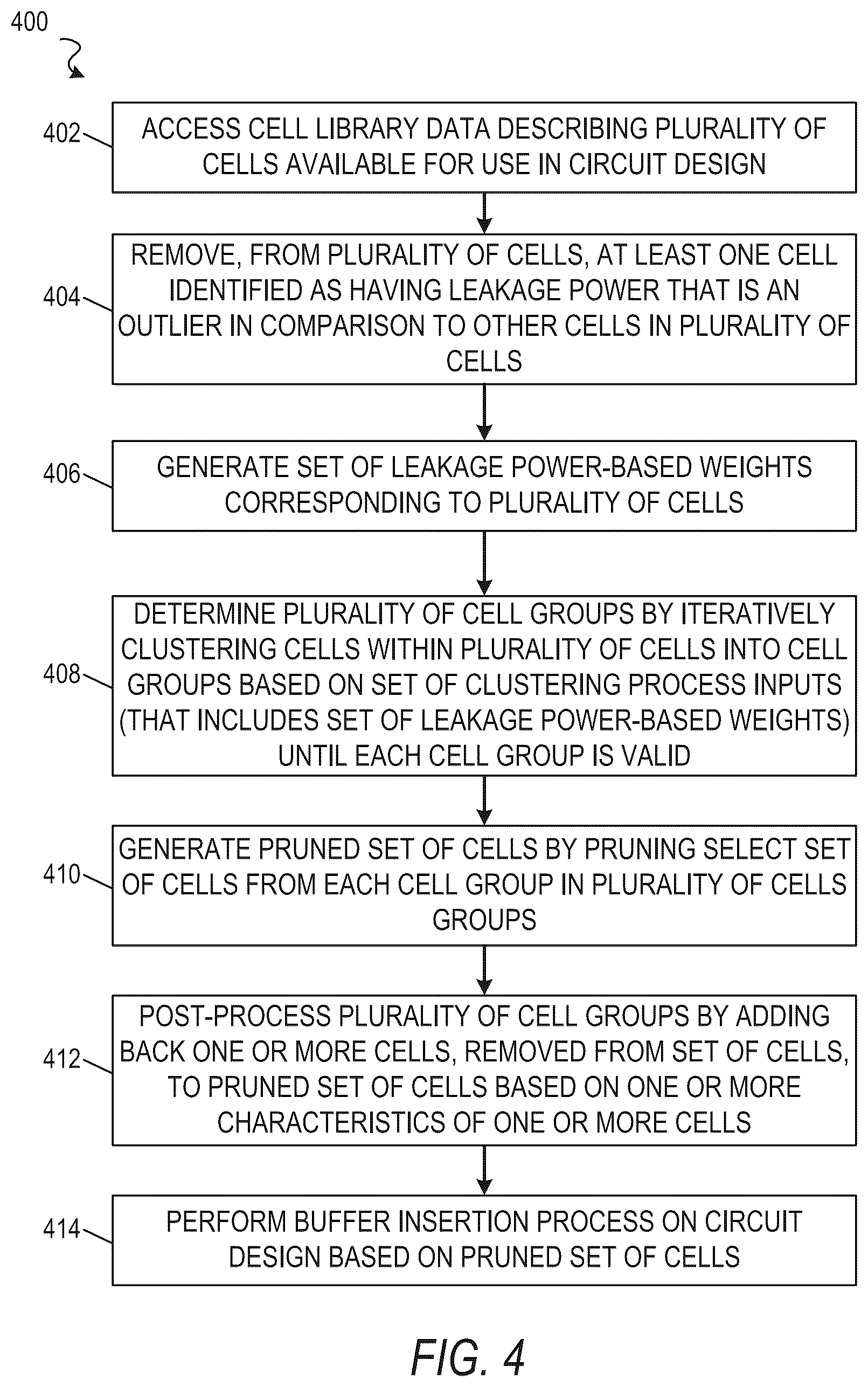 400

402 ACCESS CELL LIBRARY DATA DESCRIBING PLURALITY OF CELLS AVAILABLE FOR USE IN CIRCUIT DESIGN

404 REMOVE, FROM PLURALITY OF CELLS, AT LEAST ONE CELL IDENTIFIED AS HAVING LEAKAGE POWER THAT IS AN OUTLIER IN COMPARISON TO OTHER CELLS IN PLURALITY OF CELLS

406 GENERATE SET OF LEAKAGE POWER-BASED WEIGHTS CORRESPONDING TO PLURALITY OF CELLS

408 DETERMINE PLURALITY OF CELL GROUPS BY ITERATIVELY CLUSTERING CELLS WITHIN PLURALITY OF CELLS INTO CELL GROUPS BASED ON SET OF CLUSTERING PROCESS INPUTS (THAT INCLUDES SET OF LEAKAGE POWER-BASED WEIGHTS) UNTIL EACH CELL GROUP IS VALID

410 GENERATE PRUNED SET OF CELLS BY PRUNING SELECT SET OF CELLS FROM EACH CELL GROUP IN PLURALITY OF CELLS GROUPS

412 POST-PROCESS PLURALITY OF CELL GROUPS BY ADDING BACK ONE OR MORE CELLS, REMOVED FROM SET OF CELLS, TO PRUNED SET OF CELLS BASED ON ONE OR MORE CHARACTERISTICS OF ONE OR MORE CELLS

414 PERFORM BUFFER INSERTION PROCESS ON CIRCUIT DESIGN BASED ON PRUNED SET OF CELLS

FIG. 4